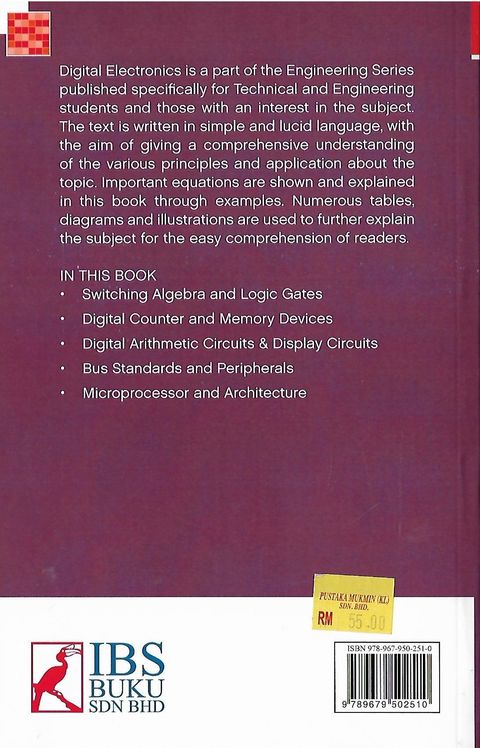 Digital Electronics is a part of the Engineering Series published specifically for Technical and Engineering students and those with an interest in the subject. The text is written in simple and lucid language, with the aim of giving a comprehensive understanding of the various principles and application about the topic. Important equations are shown and explained in this book through examples. Numerous tables, diagrams and illustrations are used to further explain the subject for the easy comprehension of readers.

IN THIS BOOK
• Switching Algebra and Logic Gates
• Digital Counter and Memory Devices
• Digital Arithmetic Circuits & Display Circuits
• Bus Standards and Peripherals
• Microprocessor and Architecture

PUSTAKA MUKMIN (KL) SDN. BHD.
RM 55.00

IBS BUKU SDN BHD

ISBN 978-967-950-251-0
9 789679 502510